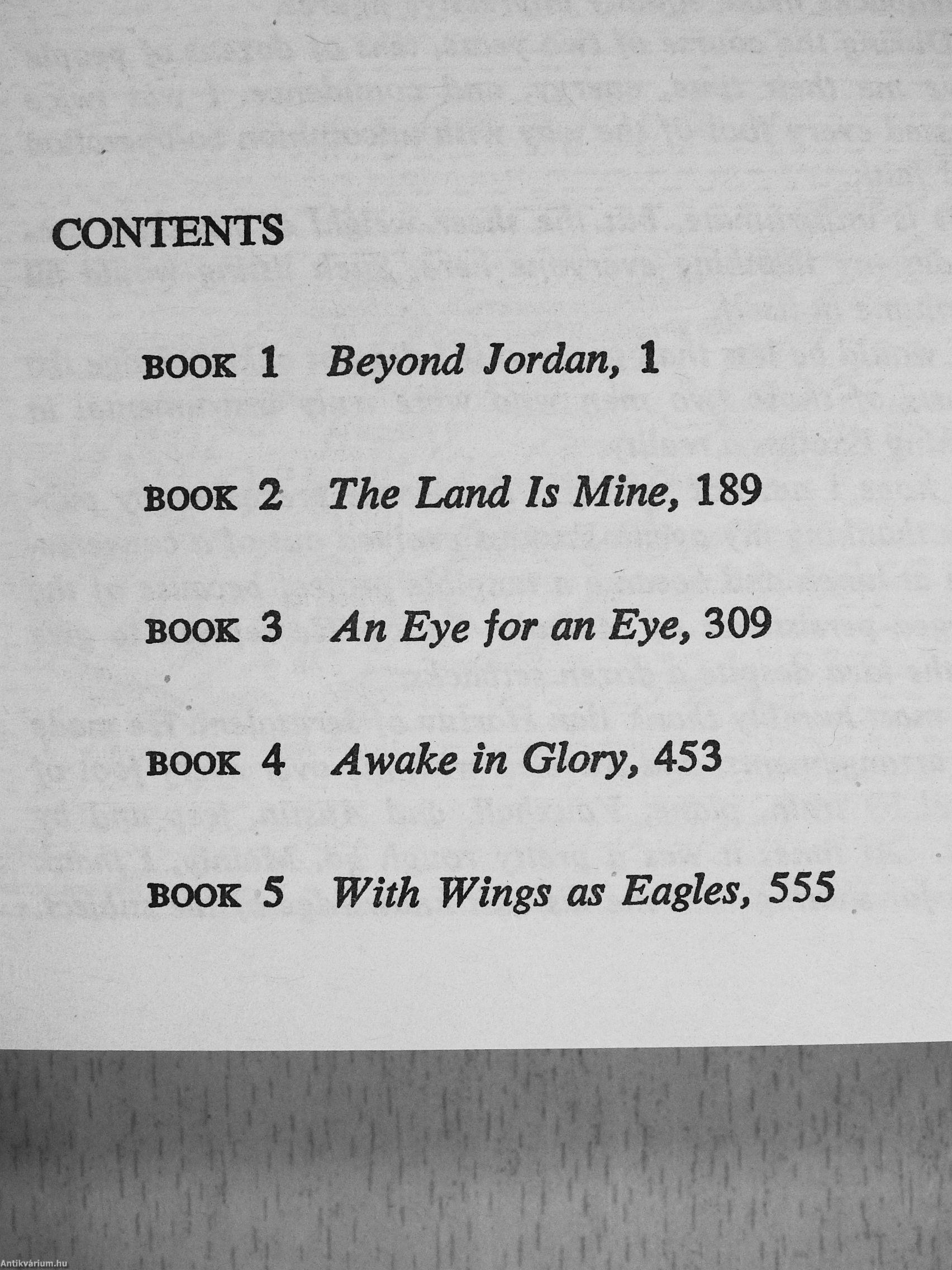 CONTENTS

BOOK 1 Beyond Jordan, 1

BOOK 2 The Land Is Mine, 189

BOOK 3 An Eye for an Eye, 309

BOOK 4 Awake in Glory, 453

BOOK 5 With Wings as Eagles, 555

Antikvárium.hu